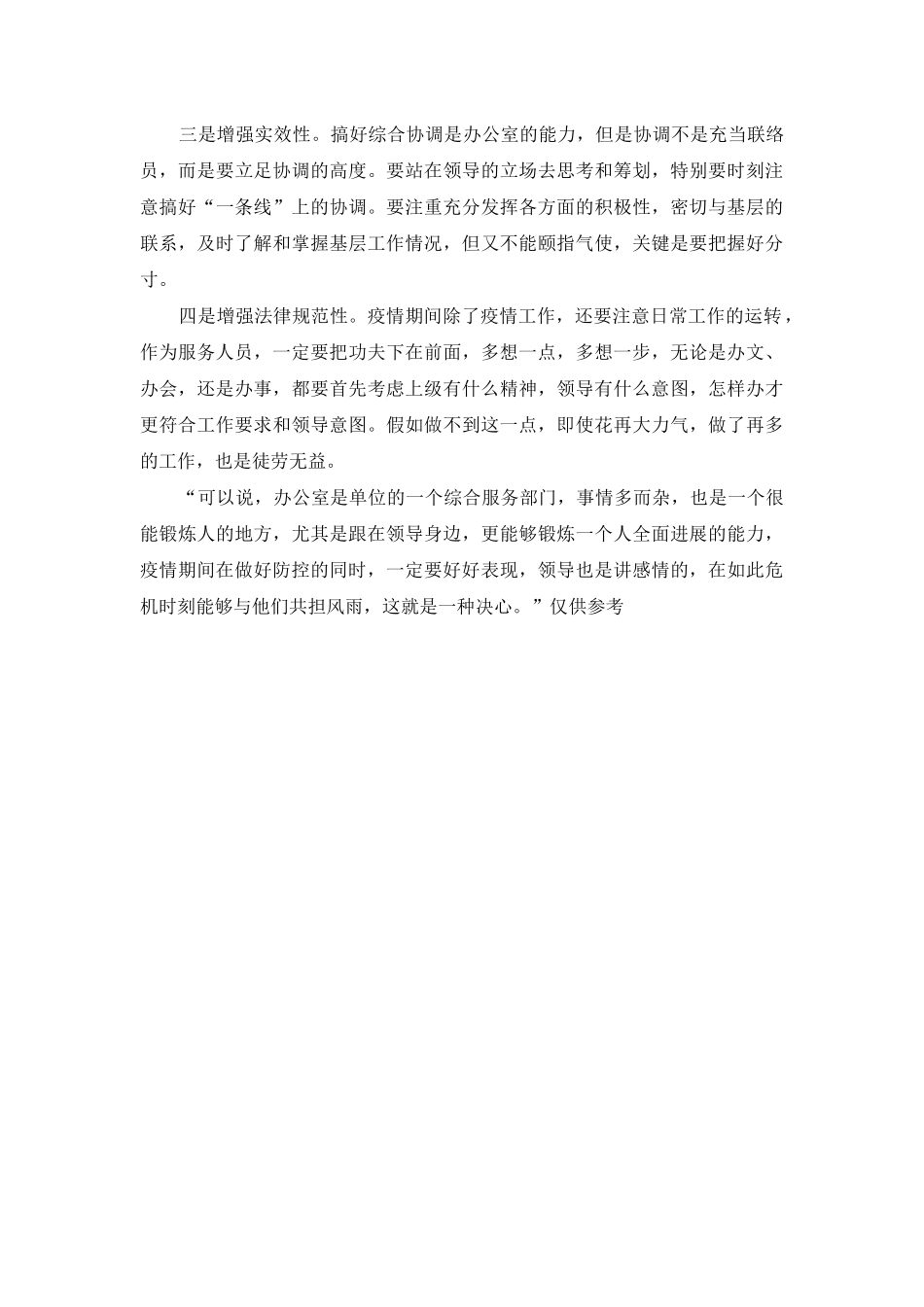 三是增强实效性。搞好综合协调是办公室的能力，但是协调不是充当联络员，而是要立足协调的高度。要站在领导的立场去思考和筹划，特别要时刻注意搞好“一条线”上的协调。要注重充分发挥各方面的积极性，密切与基层的联系，及时了解和掌握基层工作情况，但又不能颐指气使，关键是要把握好分寸。

四是增强法律规范性。疫情期间除了疫情工作，还要注意日常工作的运转，作为服务人员，一定要把功夫下在前面，多想一点，多想一步，无论是办文、办会，还是办事，都要首先考虑上级有什么精神，领导有什么意图，怎样办才更符合工作要求和领导意图。假如做不到这一点，即使花再大力气，做了再多的工作，也是徒劳无益。

“可以说，办公室是单位的一个综合服务部门，事情多而杂，也是一个很能锻炼人的地方，尤其是跟在领导身边，更能够锻炼一个人全面进展的能力，疫情期间在做好防控的同时，一定要好好表现，领导也是讲感情的，在如此危机时刻能够与他们共担风雨，这就是一种决心。”仅供参考